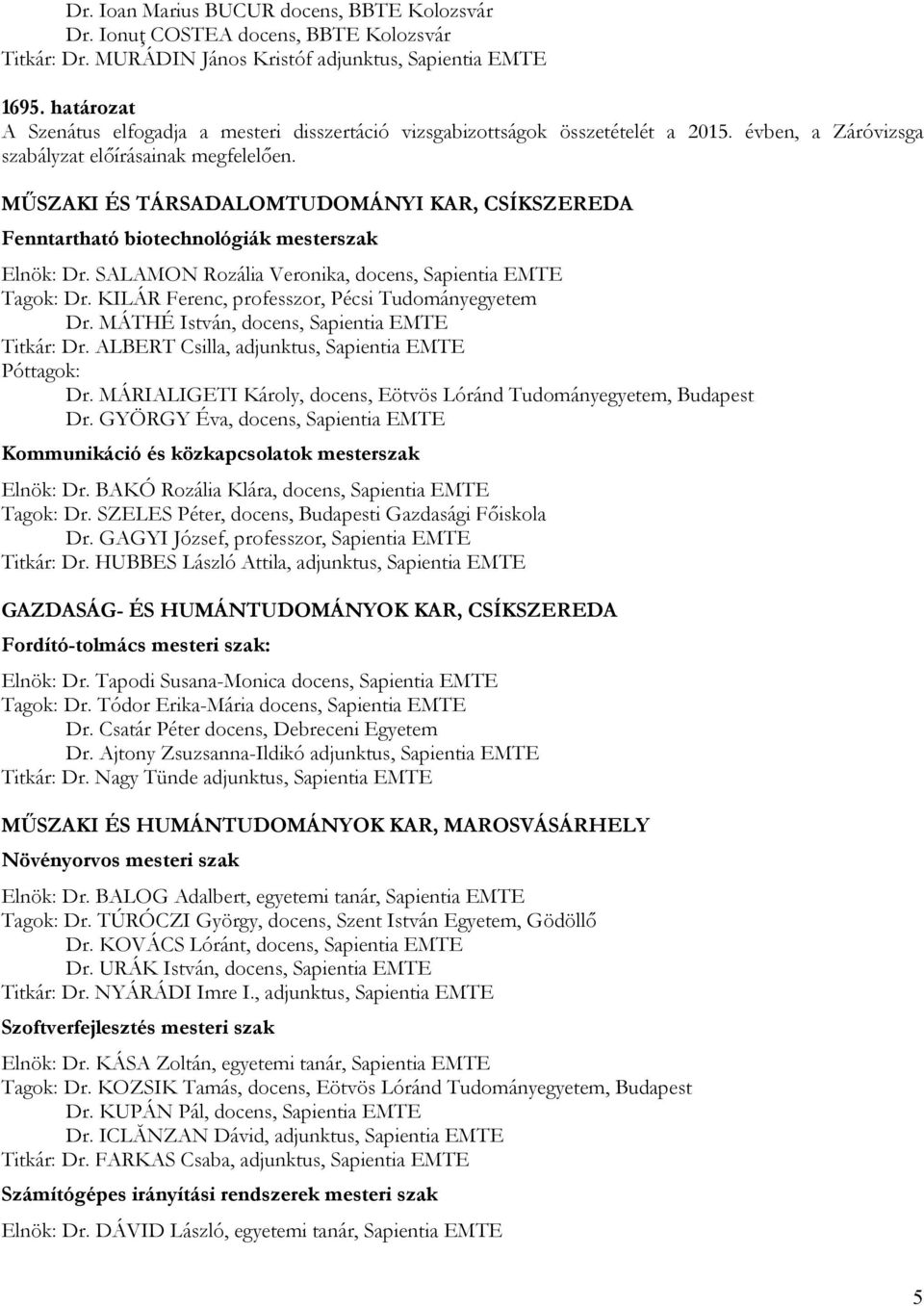 Dr. Ioan Marius BUCUR docens, BBTE Kolozsvár
Dr. Ionuţ COSTEA docens, BBTE Kolozsvár
Titkár: Dr. MURÁDIN János Kristóf adjunktus, Sapientia EMTE

1695. határozat
A Szenátus elfogadja a mesteri disszertáció vizsgabizottságok összetételét a 2015. évben, a Záróvizsga szabályzat előírásainak megfelelően.

MŰSZAKI ÉS TÁRSADALOMTUDOMÁNYI KAR, CSÍKSZEREDA

Fenntartható biotechnológiák mesterszak

Elnök: Dr. SALAMON Rozália Veronika, docens, Sapientia EMTE
Tagok: Dr. KILÁR Ferenc, professzor, Pécsi Tudományegyetem
Dr. MÁTHÉ István, docens, Sapientia EMTE
Titkár: Dr. ALBERT Csilla, adjunktus, Sapientia EMTE
Póttagok:
Dr. MÁRIALIGETI Károly, docens, Eötvös Lóránd Tudományegyetem, Budapest
Dr. GYÖRGY Éva, docens, Sapientia EMTE

Kommunikáció és közkapcsolatok mesterszak

Elnök: Dr. BAKÓ Rozália Klára, docens, Sapientia EMTE
Tagok: Dr. SZELES Péter, docens, Budapesti Gazdasági Főiskola
Dr. GAGYI József, professzor, Sapientia EMTE
Titkár: Dr. HUBBES László Attila, adjunktus, Sapientia EMTE

GAZDASÁG- ÉS HUMÁNTUDOMÁNYOK KAR, CSÍKSZEREDA

Fordító-tolmács mesteri szak:

Elnök: Dr. Tapodi Susana-Monica docens, Sapientia EMTE
Tagok: Dr. Tódor Erika-Mária docens, Sapientia EMTE
Dr. Csatár Péter docens, Debreceni Egyetem
Dr. Ajtony Zsuzsanna-Ildikó adjunktus, Sapientia EMTE
Titkár: Dr. Nagy Tünde adjunktus, Sapientia EMTE

MŰSZAKI ÉS HUMÁNTUDOMÁNYOK KAR, MAROSVÁSÁRHELY

Növényorvos mesteri szak

Elnök: Dr. BALOG Adalbert, egyetemi tanár, Sapientia EMTE
Tagok: Dr. TÚRÓCZI György, docens, Szent István Egyetem, Gödöllő
Dr. KOVÁCS Lóránt, docens, Sapientia EMTE
Dr. URÁK István, docens, Sapientia EMTE
Titkár: Dr. NYÁRÁDI Imre I., adjunktus, Sapientia EMTE

Szoftverfejlesztés mesteri szak

Elnök: Dr. KÁSA Zoltán, egyetemi tanár, Sapientia EMTE
Tagok: Dr. KOZSIK Tamás, docens, Eötvös Lóránd Tudományegyetem, Budapest
Dr. KUPÁN Pál, docens, Sapientia EMTE
Dr. ICLĂNZAN Dávid, adjunktus, Sapientia EMTE
Titkár: Dr. FARKAS Csaba, adjunktus, Sapientia EMTE

Számítógépes irányítási rendszerek mesteri szak

Elnök: Dr. DÁVID László, egyetemi tanár, Sapientia EMTE

5